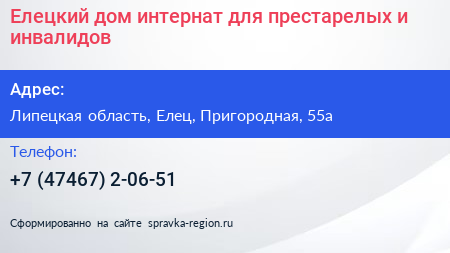 Елецкий дом интернат для престарелых и инвалидов

Адрес:

Липецкая область, Елец, Пригородная, 55а

Телефон:

+7 (47467) 2-06-51

Сформированно на сайте spravka-region.ru